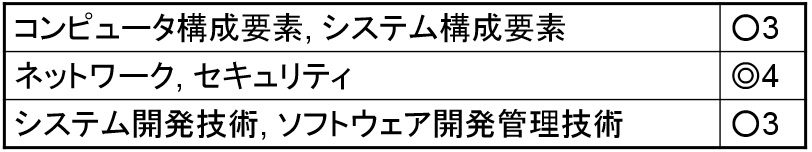 | コンピュータ構成要素, システム構成要素 | ○3 |
|---|---|
| ネットワーク, セキュリティ | ◎4 |
| システム開発技術, ソフトウェア開発管理技術 | ○3 |